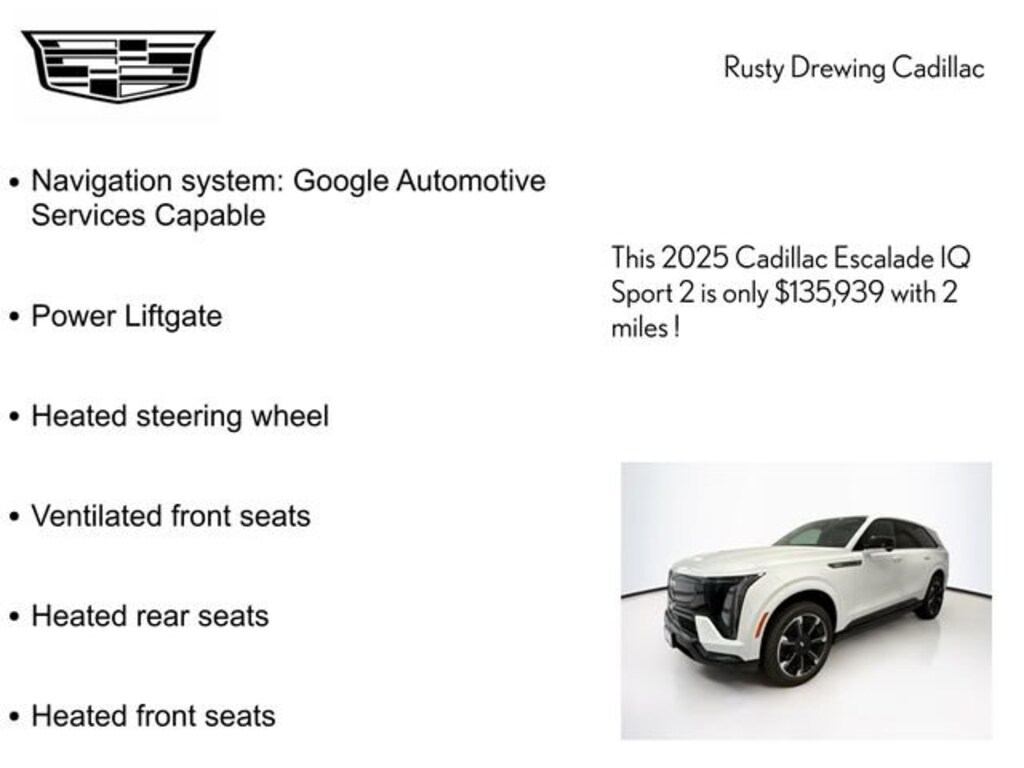 Rusty Drewing Cadillac

• Navigation system: Google Automotive Services Capable

• Power Liftgate

• Heated steering wheel

• Ventilated front seats

• Heated rear seats

• Heated front seats

This 2025 Cadillac Escalade IQ Sport 2 is only $135,939 with 2 miles !